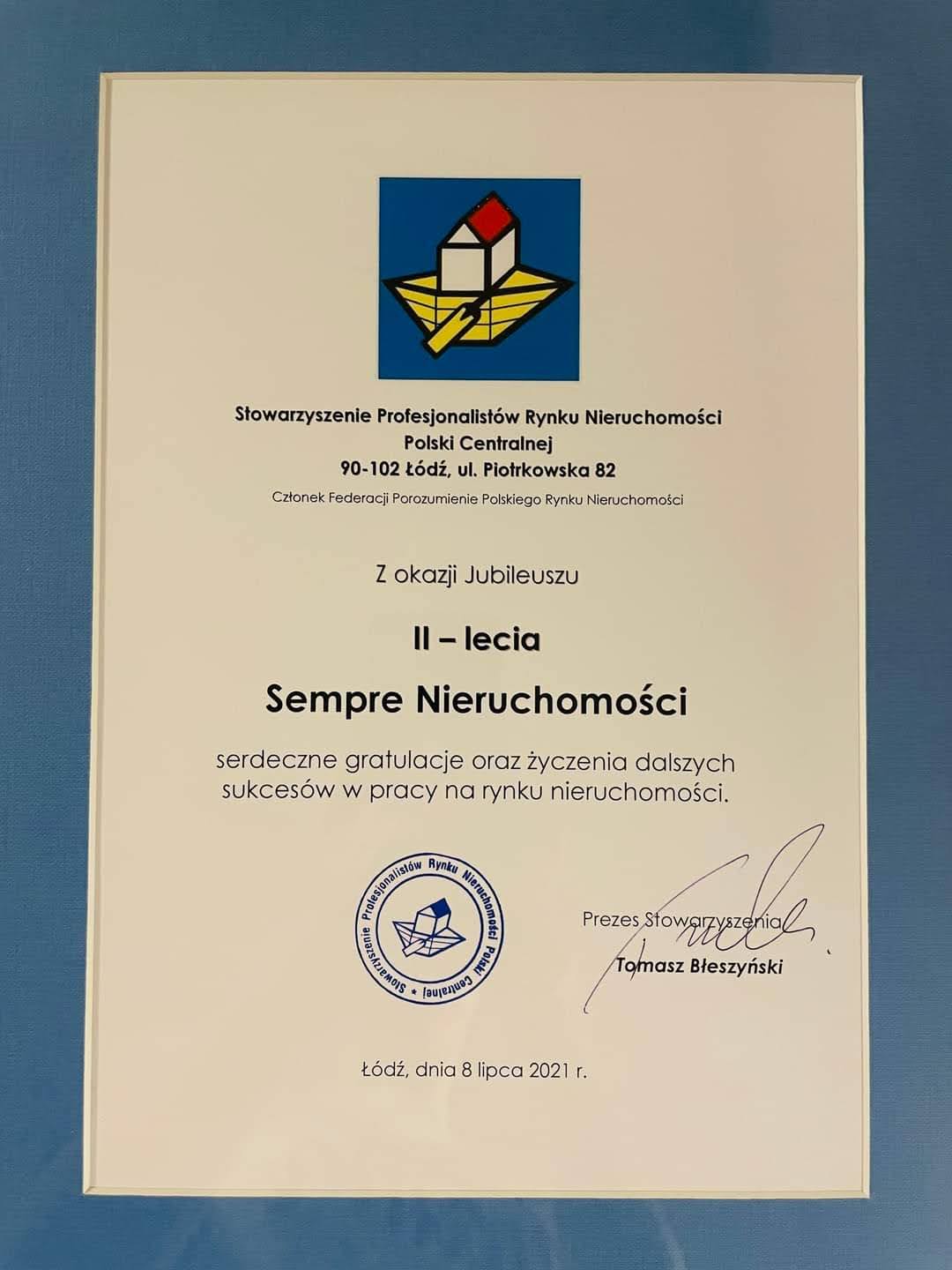 Stowarzyszenie Profesjonalistów Rynku Nieruchomości
Polski Centralnej
90-102 Łódź, ul. Piotrkowska 82

Członek Federacji Porozumienie Polskiego Rynku Nieruchomości

Z okazji Jubileuszu

II – lecia

Sempre Nieruchomości

serdeczne gratulacje oraz życzenia dalszych sukcesów w pracy na rynku nieruchomości.

Stowarzyszenie Profesjonalistów Rynku Nieruchomości Polski Centralnej

Prezes Stowarzyszenia
Tomasz Błeszyński

Łódź, dnia 8 lipca 2021 r.